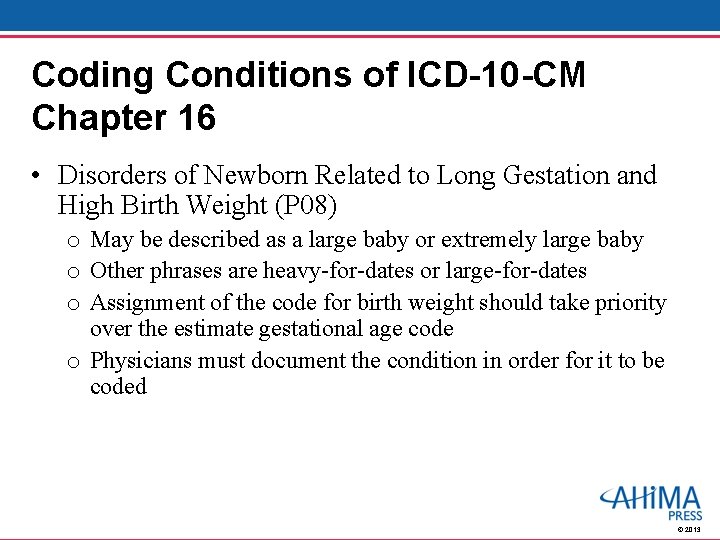 Coding Conditions of ICD-10-CM Chapter 16

• Disorders of Newborn Related to Long Gestation and High Birth Weight (P08)
o May be described as a large baby or extremely large baby
o Other phrases are heavy-for-dates or large-for-dates
o Assignment of the code for birth weight should take priority over the estimate gestational age code
o Physicians must document the condition in order for it to be coded

AHIMA PRESS
© 2013